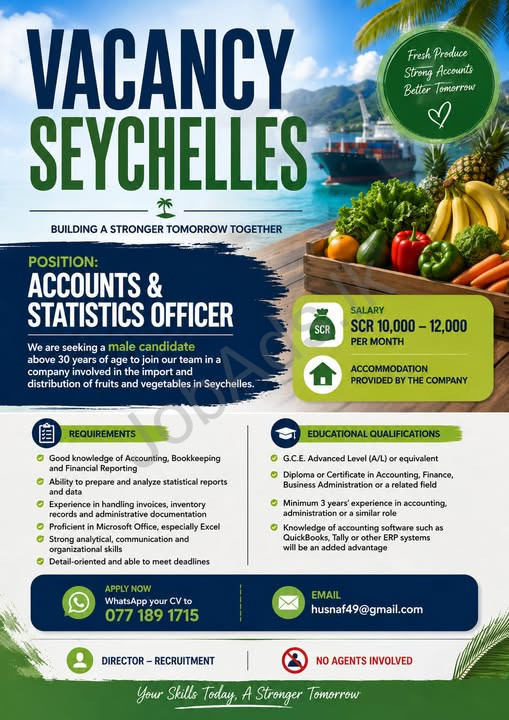 VACANCY
SEYCHELLES

Fresh Produce
Strong Accounts
Better Tomorrow

BUILDING A STRONGER TOMORROW TOGETHER

POSITION:
ACCOUNTS & STATISTICS OFFICER

We are seeking a male candidate above 30 years of age to join our team in a company involved in the import and distribution of fruits and vegetables in Seychelles.

SCR
SALARY
SCR 10,000 – 12,000
PER MONTH

ACCOMMODATION PROVIDED BY THE COMPANY

JobAds.lk

REQUIREMENTS
Good knowledge of Accounting, Bookkeeping and Financial Reporting
Ability to prepare and analyze statistical reports and data
Experience in handling invoices, inventory records and administrative documentation
Proficient in Microsoft Office, especially Excel
Strong analytical, communication and organizational skills
Detail-oriented and able to meet deadlines

EDUCATIONAL QUALIFICATIONS
G.C.E. Advanced Level (A/L) or equivalent
Diploma or Certificate in Accounting, Finance, Business Administration or a related field
Minimum 3 years' experience in accounting, administration or a similar role
Knowledge of accounting software such as QuickBooks, Tally or other ERP systems will be an added advantage

APPLY NOW
WhatsApp your CV to
077 189 1715

EMAIL
husnaf49@gmail.com

DIRECTOR – RECRUITMENT

NO AGENTS INVOLVED

Your Skills Today, A Stronger Tomorrow